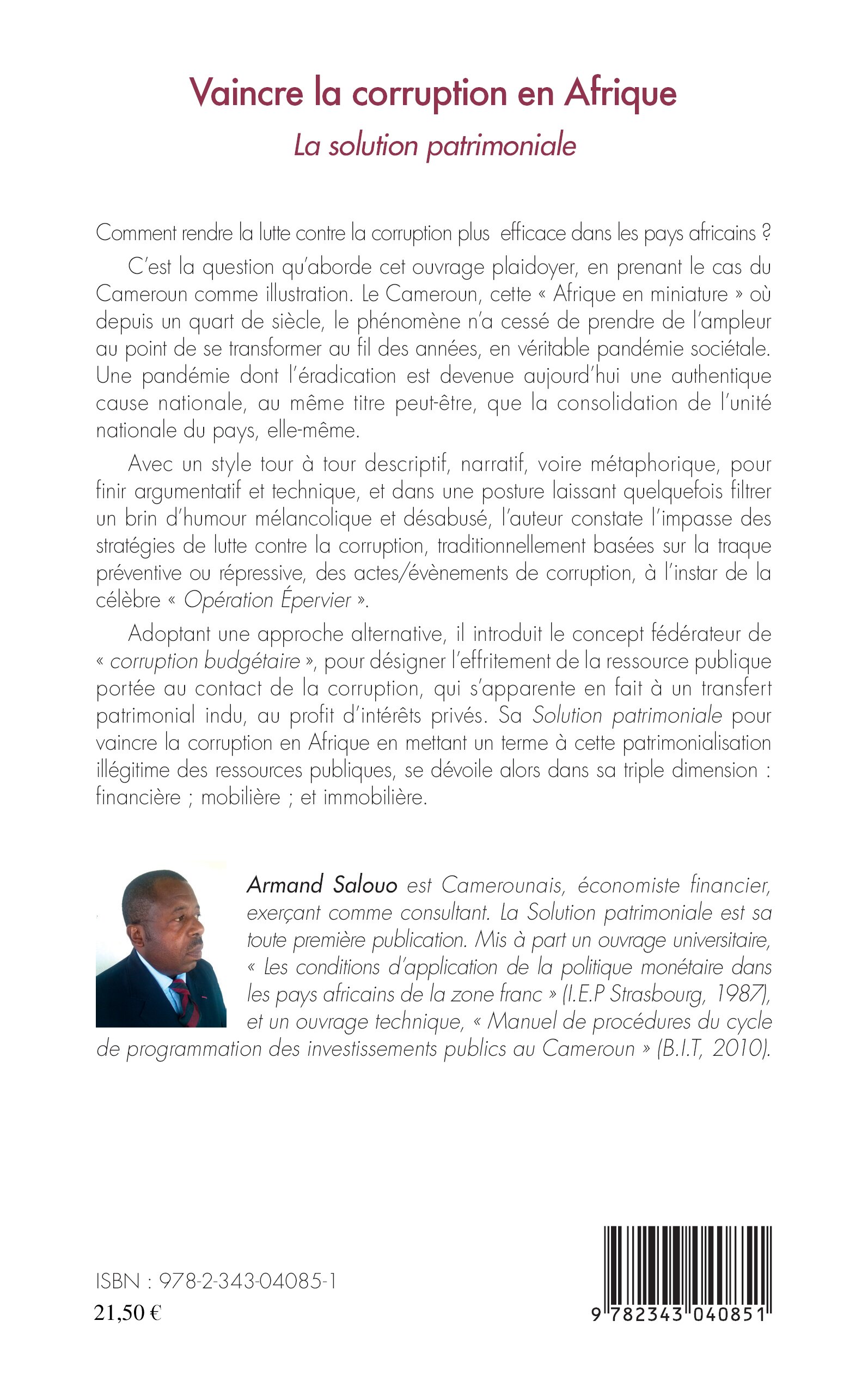 Vaincre la corruption en Afrique
La solution patrimoniale

Comment rendre la lutte contre la corruption plus efficace dans les pays africains ?

C'est la question qu'aborde cet ouvrage plaidoyer, en prenant le cas du Cameroun comme illustration. Le Cameroun, cette « Afrique en miniature » où depuis un quart de siècle, le phénomène n'a cessé de prendre de l'ampleur au point de se transformer au fil des années, en véritable pandémie sociétale. Une pandémie dont l'éradication est devenue aujourd'hui une authentique cause nationale, au même titre peut-être, que la consolidation de l'unité nationale du pays, elle-même.

Avec un style tour à tour descriptif, narratif, voire métaphorique, pour finir argumentatif et technique, et dans une posture laissant quelquefois filtrer un brin d'humour mélancolique et désabusé, l'auteur constate l'impasse des stratégies de lutte contre la corruption, traditionnellement basées sur la traque préventive ou répressive, des actes/évènements de corruption, à l'instar de la célèbre « Opération Épervier ».

Adoptant une approche alternative, il introduit le concept fédérateur de « corruption budgétaire », pour désigner l'effritement de la ressource publique portée au contact de la corruption, qui s'apparente en fait à un transfert patrimonial indu, au profit d'intérêts privés. Sa Solution patrimoniale pour vaincre la corruption en Afrique en mettant un terme à cette patrimonialisation illégitime des ressources publiques, se dévoile alors dans sa triple dimension : financière ; mobilière ; et immobilière.

Armand Salouo est Camerounais, économiste financier, exerçant comme consultant. La Solution patrimoniale est sa toute première publication. Mis à part un ouvrage universitaire, « Les conditions d'application de la politique monétaire dans les pays africains de la zone franc » (I.E.P Strasbourg, 1987), et un ouvrage technique, « Manuel de procédures du cycle de programmation des investissements publics au Cameroun » (B.I.T, 2010).

ISBN : 978-2-343-04085-1
21,50 €

9 782343 040851